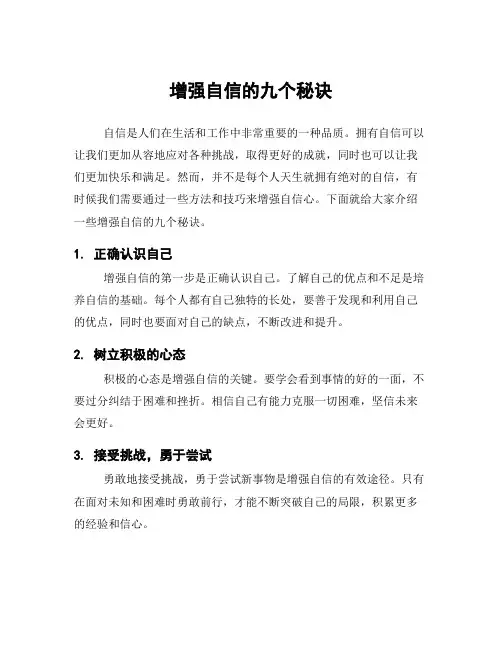 增强自信的九个秘诀

自信是人们在生活和工作中非常重要的一种品质。拥有自信可以让我们更加从容地应对各种挑战，取得更好的成就，同时也可以让我们更加快乐和满足。然而，并不是每个人天生就拥有绝对的自信，有时候我们需要通过一些方法和技巧来增强自信心。下面就给大家介绍一些增强自信的九个秘诀。

1. 正确认识自己

增强自信的第一步是正确认识自己。了解自己的优点和不足是培养自信的基础。每个人都有自己独特的长处，要善于发现和利用自己的优点，同时也要面对自己的缺点，不断改进和提升。

2. 树立积极的心态

积极的心态是增强自信的关键。要学会看到事情的好的一面，不要过分纠结于困难和挫折。相信自己有能力克服一切困难，坚信未来会更好。

3. 接受挑战，勇于尝试

勇敢地接受挑战，勇于尝试新事物是增强自信的有效途径。只有在面对未知和困难时勇敢前行，才能不断突破自己的局限，积累更多的经验和信心。